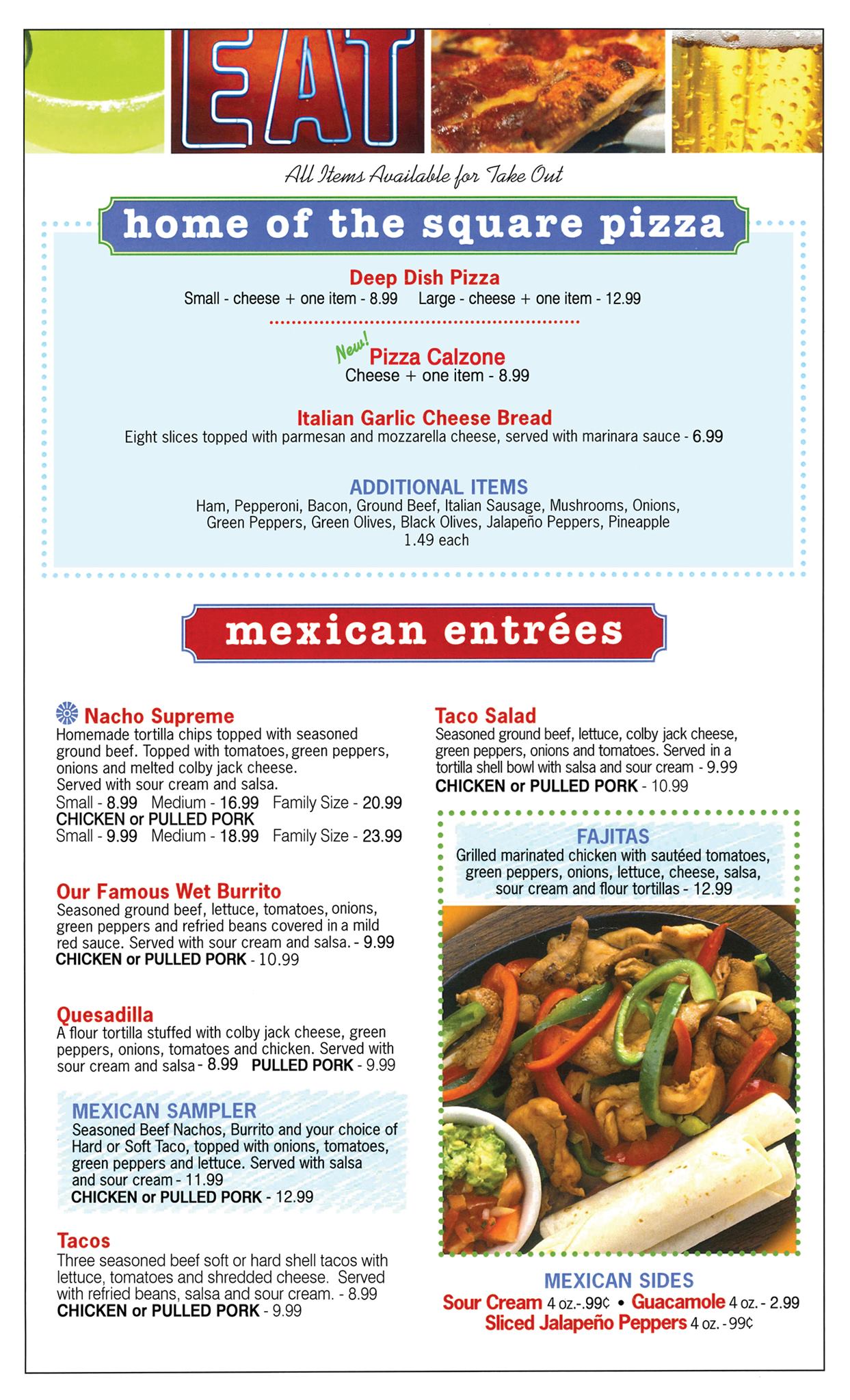 EAT

All Items Available for Take Out

home of the square pizza

Deep Dish Pizza
Small - cheese + one item - 8.99 Large - cheese + one item - 12.99

New! Pizza Calzone
Cheese + one item - 8.99

Italian Garlic Cheese Bread
Eight slices topped with parmesan and mozzarella cheese, served with marinara sauce - 6.99

ADDITIONAL ITEMS
Ham, Pepperoni, Bacon, Ground Beef, Italian Sausage, Mushrooms, Onions, Green Peppers, Green Olives, Black Olives, Jalapeño Peppers, Pineapple
1.49 each

mexican entrées

Nacho Supreme
Homemade tortilla chips topped with seasoned ground beef. Topped with tomatoes, green peppers, onions and melted colby jack cheese. Served with sour cream and salsa.
Small - 8.99 Medium - 16.99 Family Size - 20.99
CHICKEN or PULLED PORK
Small - 9.99 Medium - 18.99 Family Size - 23.99

Our Famous Wet Burrito
Seasoned ground beef, lettuce, tomatoes, onions, green peppers and refried beans covered in a mild red sauce. Served with sour cream and salsa. - 9.99
CHICKEN or PULLED PORK - 10.99

Quesadilla
A flour tortilla stuffed with colby jack cheese, green peppers, onions, tomatoes and chicken. Served with sour cream and salsa - 8.99 PULLED PORK - 9.99

MEXICAN SAMPLER
Seasoned Beef Nachos, Burrito and your choice of Hard or Soft Taco, topped with onions, tomatoes, green peppers and lettuce. Served with salsa and sour cream - 11.99
CHICKEN or PULLED PORK - 12.99

Tacos
Three seasoned beef soft or hard shell tacos with lettuce, tomatoes and shredded cheese. Served with refried beans, salsa and sour cream. - 8.99
CHICKEN or PULLED PORK - 9.99

Taco Salad
Seasoned ground beef, lettuce, colby jack cheese, green peppers, onions and tomatoes. Served in a tortilla shell bowl with salsa and sour cream - 9.99
CHICKEN or PULLED PORK - 10.99

FAJITAS
Grilled marinated chicken with sautéed tomatoes, green peppers, onions, lettuce, cheese, salsa, sour cream and flour tortillas - 12.99

MEXICAN SIDES
Sour Cream 4 oz.-.99¢ • Guacamole 4 oz. - 2.99
Sliced Jalapeño Peppers 4 oz. - 99¢